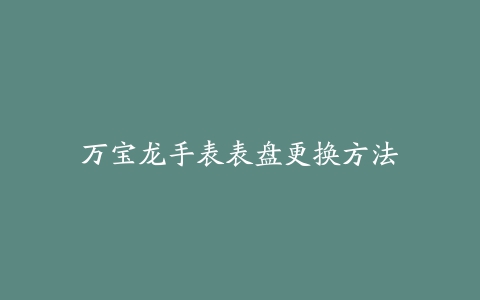 万宝龙手表表盘更换方法